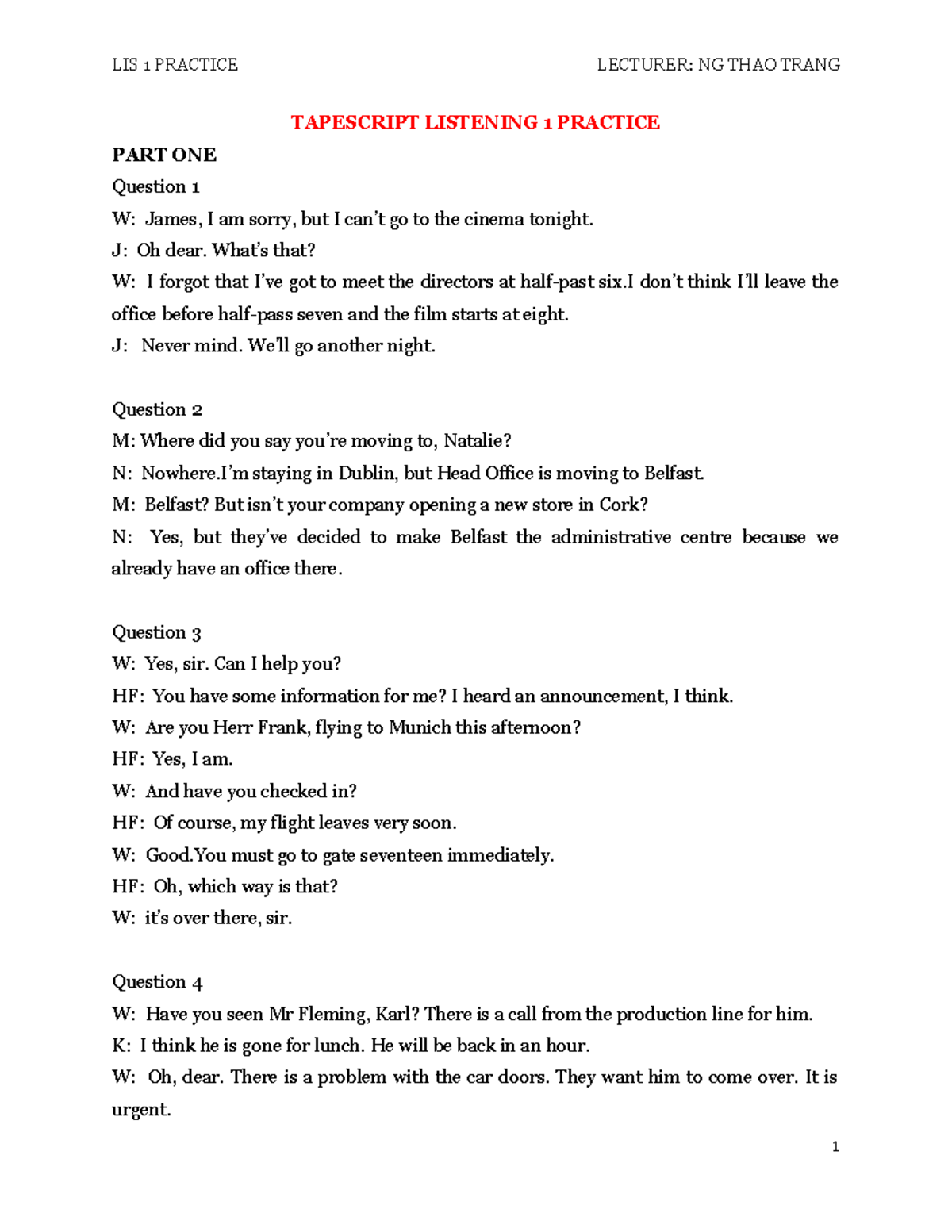 LIS 1 PRACTICE

LECTURER: NG THAO TRANG

TAPESCRIPT LISTENING 1 PRACTICE

PART ONE

Question 1

W: James, I am sorry, but I can't go to the cinema tonight.

J: Oh dear. What's that?

W: I forgot that I've got to meet the directors at half-past six.I don't think I'll leave the office before half-pass seven and the film starts at eight.

J: Never mind. We'll go another night.

Question 2

M: Where did you say you're moving to, Natalie?

N: Nowhere.I'm staying in Dublin, but Head Office is moving to Belfast.

M: Belfast? But isn't your company opening a new store in Cork?

N: Yes, but they've decided to make Belfast the administrative centre because we already have an office there.

Question 3

W: Yes, sir. Can I help you?

HF: You have some information for me? I heard an announcement, I think.

W: Are you Herr Frank, flying to Munich this afternoon?

HF: Yes, I am.

W: And have you checked in?

HF: Of course, my flight leaves very soon.

W: Good.You must go to gate seventeen immediately.

HF: Oh, which way is that?

W: it's over there, sir.

Question 4

W: Have you seen Mr Fleming, Karl? There is a call from the production line for him.

K: I think he is gone for lunch. He will be back in an hour.

W: Oh, dear. There is a problem with the car doors. They want him to come over. It is urgent.

1